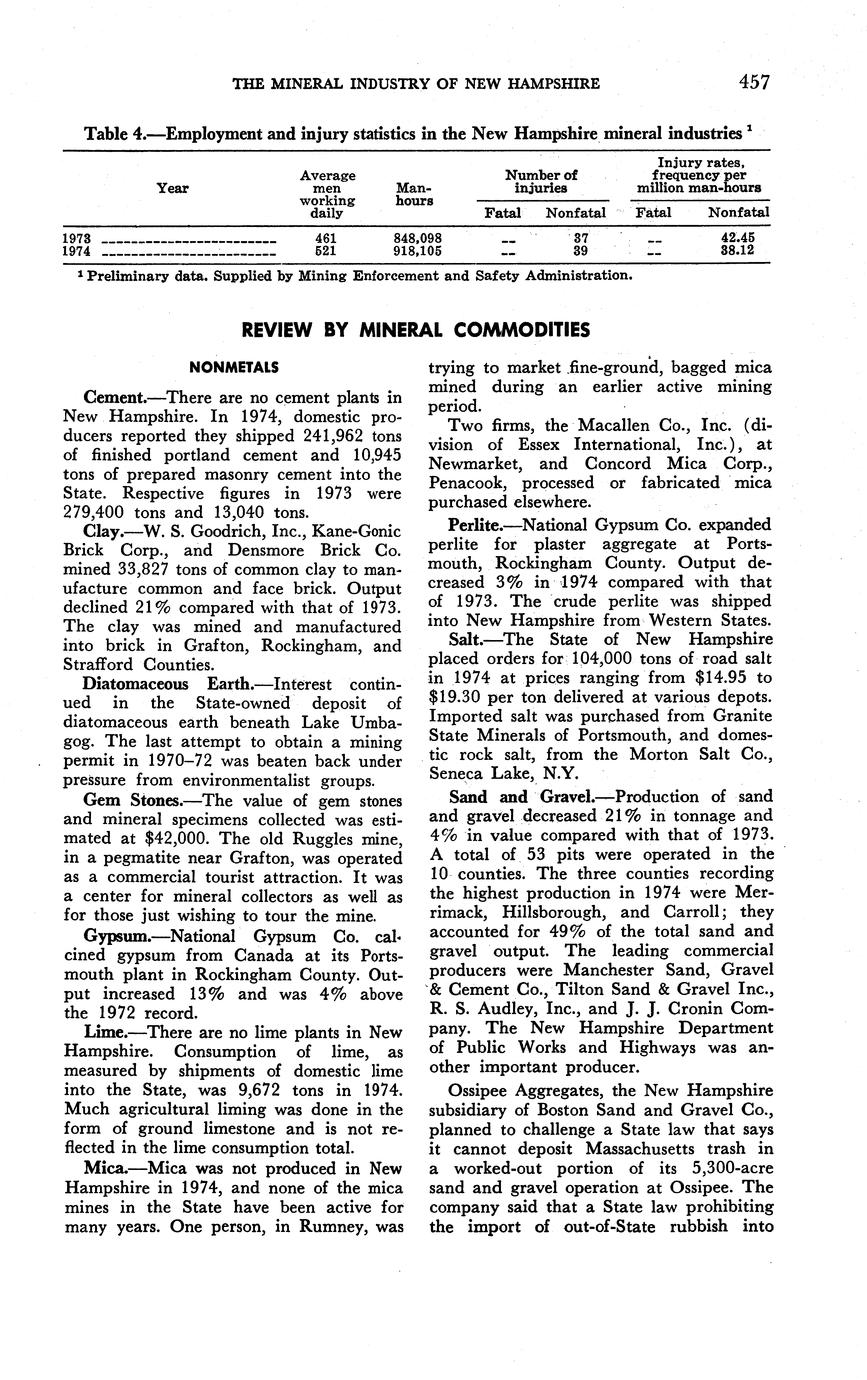 THE MINERAL INDUSTRY OF NEW HAMPSHIRE 457

Table 4.—Employment and injury statistics in the New Hampshire mineral industries $^1$

| Year | Average men working daily | Man-hours | Number of injuries: Fatal | Number of injuries: Nonfatal | Injury rates, frequency per million man-hours: Fatal | Injury rates, frequency per million man-hours: Nonfatal |
|---|---|---|---|---|---|---|
| 1973 | 461 | 848,098 | -- | 37 | -- | 42.45 |
| 1974 | 521 | 918,105 | -- | 39 | -- | 38.12 |

$^1$ Preliminary data. Supplied by Mining Enforcement and Safety Administration.

REVIEW BY MINERAL COMMODITIES

NONMETALS

Cement.—There are no cement plants in New Hampshire. In 1974, domestic producers reported they shipped 241,962 tons of finished portland cement and 10,945 tons of prepared masonry cement into the State. Respective figures in 1973 were 279,400 tons and 13,040 tons.

Clay.—W. S. Goodrich, Inc., Kane-Gonic Brick Corp., and Densmore Brick Co. mined 33,827 tons of common clay to manufacture common and face brick. Output declined 21% compared with that of 1973. The clay was mined and manufactured into brick in Grafton, Rockingham, and Strafford Counties.

Diatomaceous Earth.—Interest continued in the State-owned deposit of diatomaceous earth beneath Lake Umbagog. The last attempt to obtain a mining permit in 1970–72 was beaten back under pressure from environmentalist groups.

Gem Stones.—The value of gem stones and mineral specimens collected was estimated at $42,000. The old Ruggles mine, in a pegmatite near Grafton, was operated as a commercial tourist attraction. It was a center for mineral collectors as well as for those just wishing to tour the mine.

Gypsum.—National Gypsum Co. calcined gypsum from Canada at its Portsmouth plant in Rockingham County. Output increased 13% and was 4% above the 1972 record.

Lime.—There are no lime plants in New Hampshire. Consumption of lime, as measured by shipments of domestic lime into the State, was 9,672 tons in 1974. Much agricultural liming was done in the form of ground limestone and is not reflected in the lime consumption total.

Mica.—Mica was not produced in New Hampshire in 1974, and none of the mica mines in the State have been active for many years. One person, in Rumney, was trying to market fine-ground, bagged mica mined during an earlier active mining period.

Two firms, the Macallen Co., Inc. (division of Essex International, Inc.), at Newmarket, and Concord Mica Corp., Penacook, processed or fabricated mica purchased elsewhere.

Perlite.—National Gypsum Co. expanded perlite for plaster aggregate at Portsmouth, Rockingham County. Output decreased 3% in 1974 compared with that of 1973. The crude perlite was shipped into New Hampshire from Western States.

Salt.—The State of New Hampshire placed orders for 104,000 tons of road salt in 1974 at prices ranging from $14.95 to $19.30 per ton delivered at various depots. Imported salt was purchased from Granite State Minerals of Portsmouth, and domestic rock salt, from the Morton Salt Co., Seneca Lake, N.Y.

Sand and Gravel.—Production of sand and gravel decreased 21% in tonnage and 4% in value compared with that of 1973. A total of 53 pits were operated in the 10 counties. The three counties recording the highest production in 1974 were Merrimack, Hillsborough, and Carroll; they accounted for 49% of the total sand and gravel output. The leading commercial producers were Manchester Sand, Gravel & Cement Co., Tilton Sand & Gravel Inc., R. S. Audley, Inc., and J. J. Cronin Company. The New Hampshire Department of Public Works and Highways was another important producer.

Ossipee Aggregates, the New Hampshire subsidiary of Boston Sand and Gravel Co., planned to challenge a State law that says it cannot deposit Massachusetts trash in a worked-out portion of its 5,300-acre sand and gravel operation at Ossipee. The company said that a State law prohibiting the import of out-of-State rubbish into